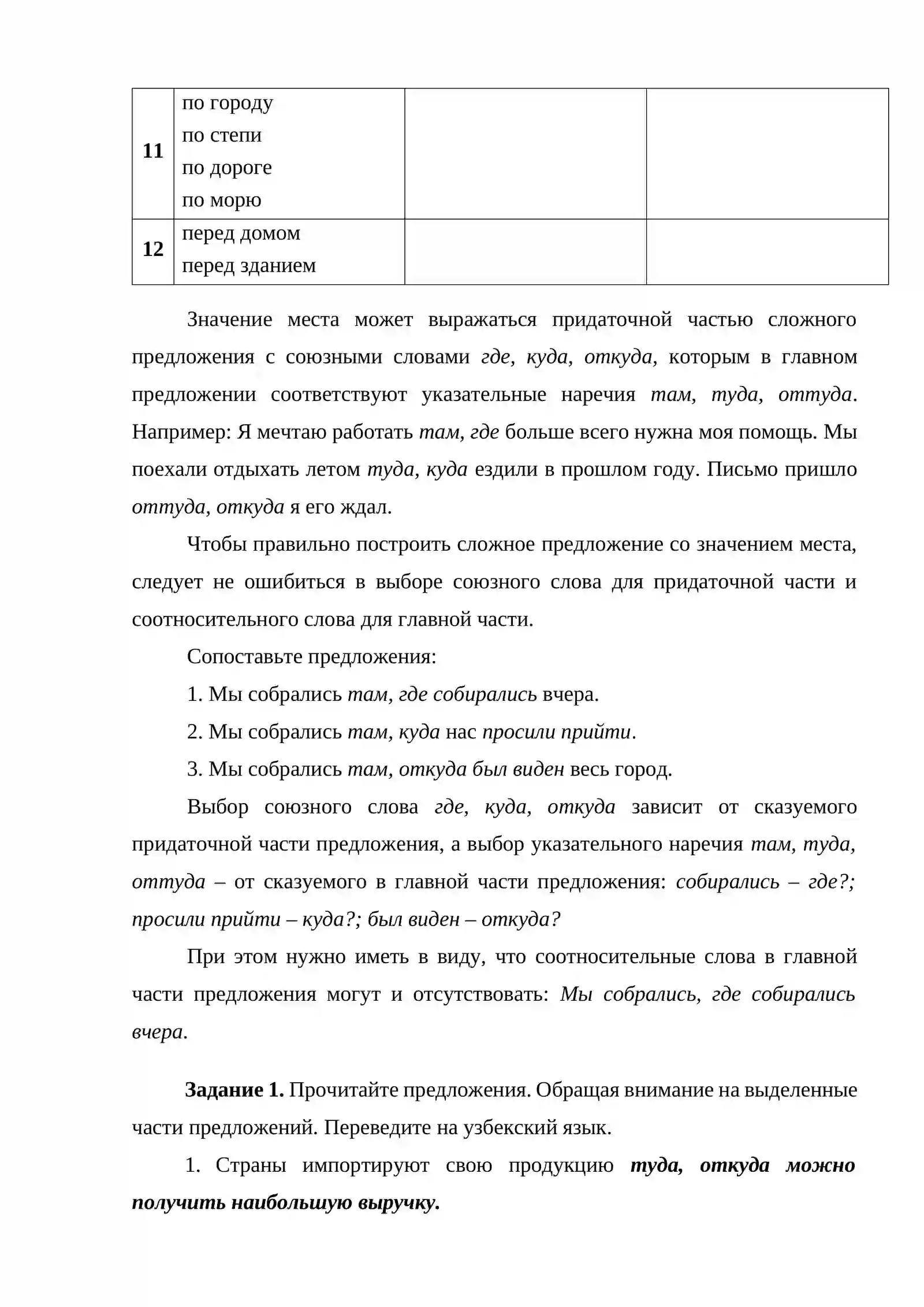 | 11 | по городу по степи по дороге по морю |  |  |
|---|---|---|---|
| 12 | перед домом перед зданием |  |  |

Значение места может выражаться придаточной частью сложного предложения с союзными словами где, куда, откуда, которым в главном предложении соответствуют указательные наречия там, туда, оттуда. Например: Я мечтаю работать там, где больше всего нужна моя помощь. Мы поехали отдыхать летом туда, куда ездили в прошлом году. Письмо пришло оттуда, откуда я его ждал.

Чтобы правильно построить сложное предложение со значением места, следует не ошибиться в выборе союзного слова для придаточной части и соотносительного слова для главной части.

Сопоставьте предложения:

1. Мы собрались там, где собирались вчера.

2. Мы собрались там, куда нас просили прийти.

3. Мы собрались там, откуда был виден весь город.

Выбор союзного слова где, куда, откуда зависит от сказуемого придаточной части предложения, а выбор указательного наречия там, туда, оттуда – от сказуемого в главной части предложения: собирались – где?; просили прийти – куда?; был виден – откуда?

При этом нужно иметь в виду, что соотносительные слова в главной части предложения могут и отсутствовать: Мы собрались, где собирались вчера.

Задание 1. Прочитайте предложения. Обращая внимание на выделенные части предложений. Переведите на узбекский язык.

1. Страны импортируют свою продукцию туда, откуда можно получить наибольшую выручку.